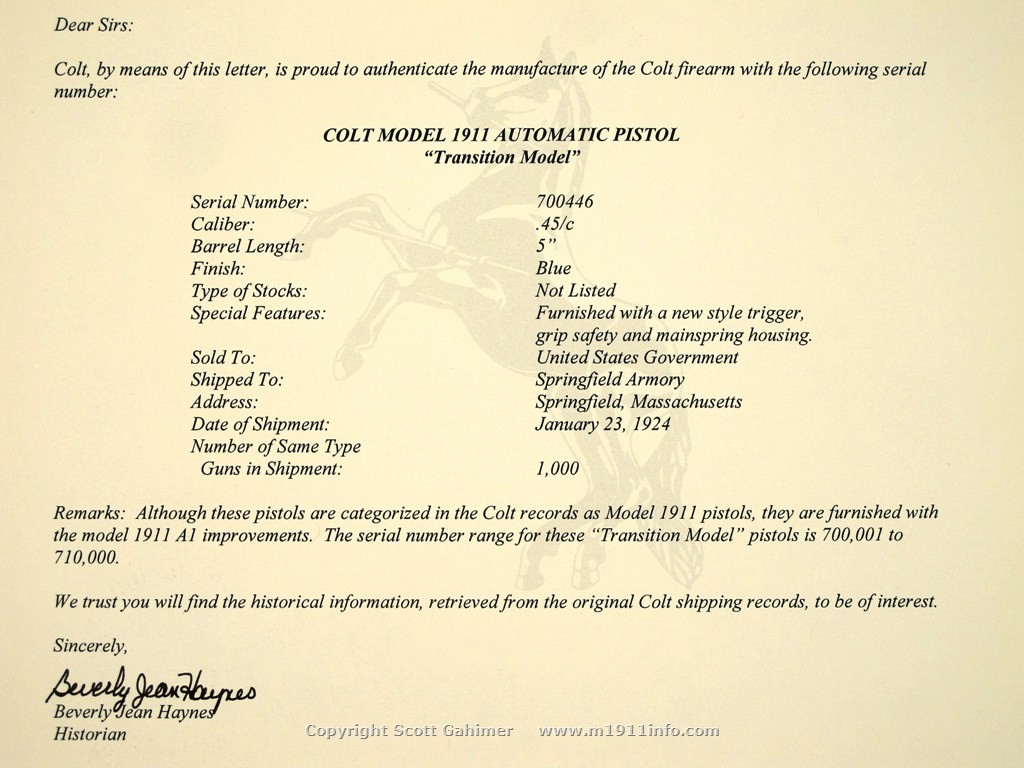 Dear Sirs:

Colt, by means of this letter, is proud to authenticate the manufacture of the Colt firearm with the following serial number:

COLT MODEL 1911 AUTOMATIC PISTOL
"Transition Model"

| | |
|---|---|
| Serial Number: | 700446 |
| Caliber: | .45/c |
| Barrel Length: | 5" |
| Finish: | Blue |
| Type of Stocks: | Not Listed |
| Special Features: | Furnished with a new style trigger, grip safety and mainspring housing. |
| Sold To: | United States Government |
| Shipped To: | Springfield Armory |
| Address: | Springfield, Massachusetts |
| Date of Shipment: | January 23, 1924 |
| Number of Same Type Guns in Shipment: | 1,000 |

Remarks: Although these pistols are categorized in the Colt records as Model 1911 pistols, they are furnished with the model 1911 A1 improvements. The serial number range for these "Transition Model" pistols is 700,001 to 710,000.

We trust you will find the historical information, retrieved from the original Colt shipping records, to be of interest.

Sincerely,

Beverly Jean Haynes

Beverly Jean Haynes
Historian

Copyright Scott Gahimer www.m1911info.com